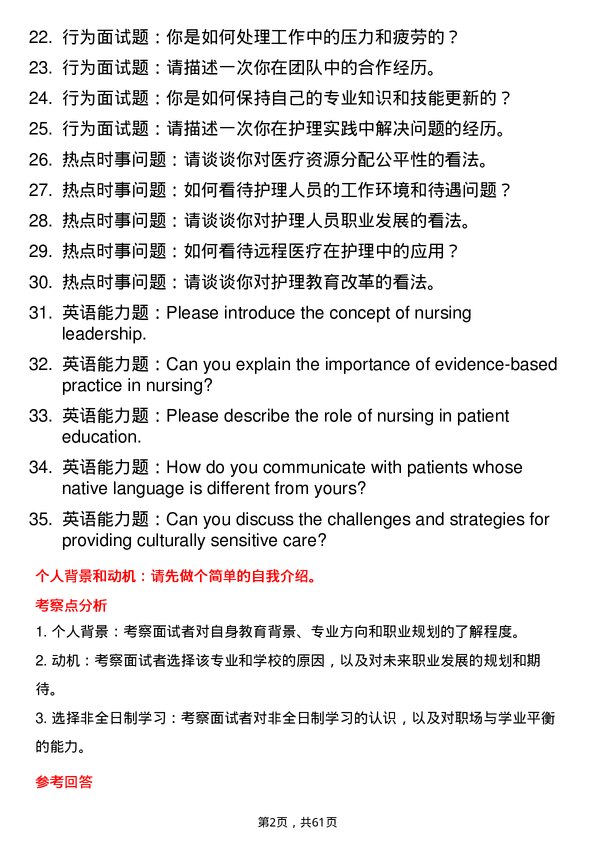 22. 行为面试题：你是如何处理工作中的压力和疲劳的？
23. 行为面试题：请描述一次你在团队中的合作经历。
24. 行为面试题：你是如何保持自己的专业知识和技能更新的？
25. 行为面试题：请描述一次你在护理实践中解决问题的经历。
26. 热点时事问题：请谈谈你对医疗资源分配公平性的看法。
27. 热点时事问题：如何看待护理人员的工作环境和待遇问题？
28. 热点时事问题：请谈谈你对护理人员职业发展的看法。
29. 热点时事问题：如何看待远程医疗在护理中的应用？
30. 热点时事问题：请谈谈你对护理教育改革的看法。
31. 英语能力题：Please introduce the concept of nursing leadership.
32. 英语能力题：Can you explain the importance of evidence-based practice in nursing?
33. 英语能力题：Please describe the role of nursing in patient education.
34. 英语能力题：How do you communicate with patients whose native language is different from yours?
35. 英语能力题：Can you discuss the challenges and strategies for providing culturally sensitive care?

个人背景和动机：请先做个简单的自我介绍。

考察点分析

1. 个人背景：考察面试者对自身教育背景、专业方向和职业规划的了解程度。

2. 动机：考察面试者选择该专业和学校的原因，以及对未来职业发展的规划和期待。

3. 选择非全日制学习：考察面试者对非全日制学习的认识，以及对职场与学业平衡的能力。

参考回答

第2页，共61页